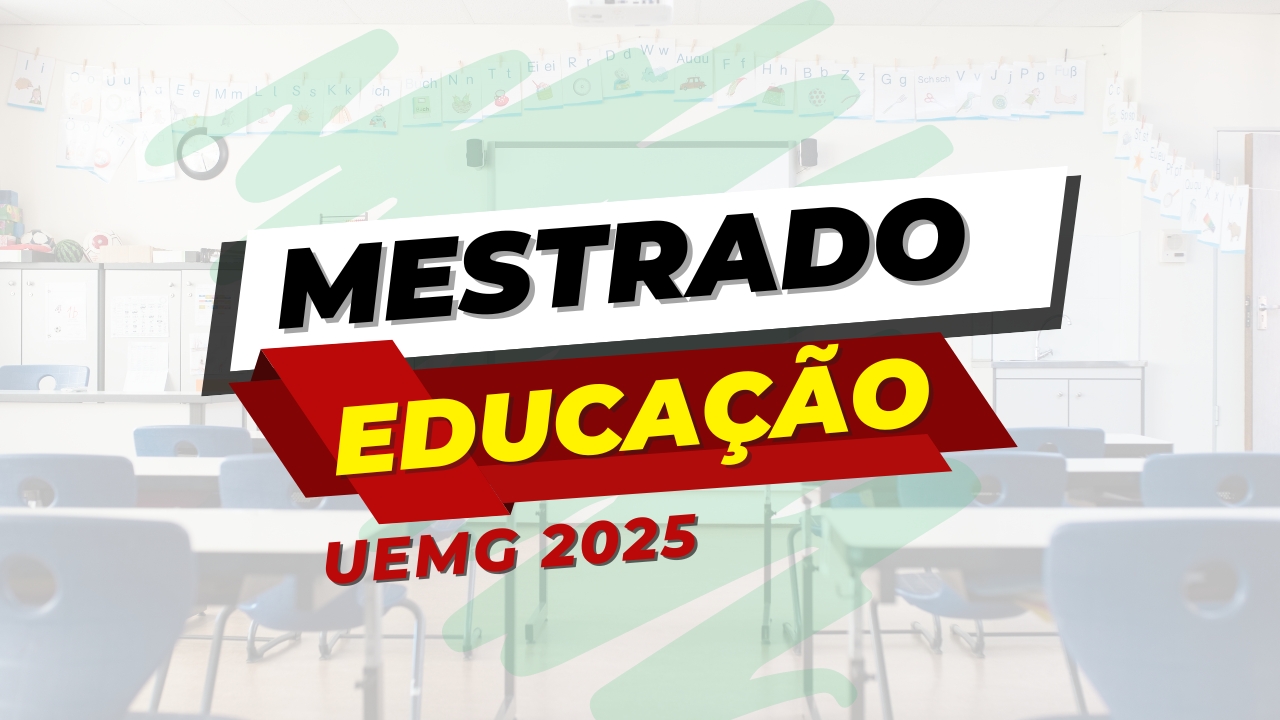 MESTRADO
EDUCAÇÃO
UEMG 2025